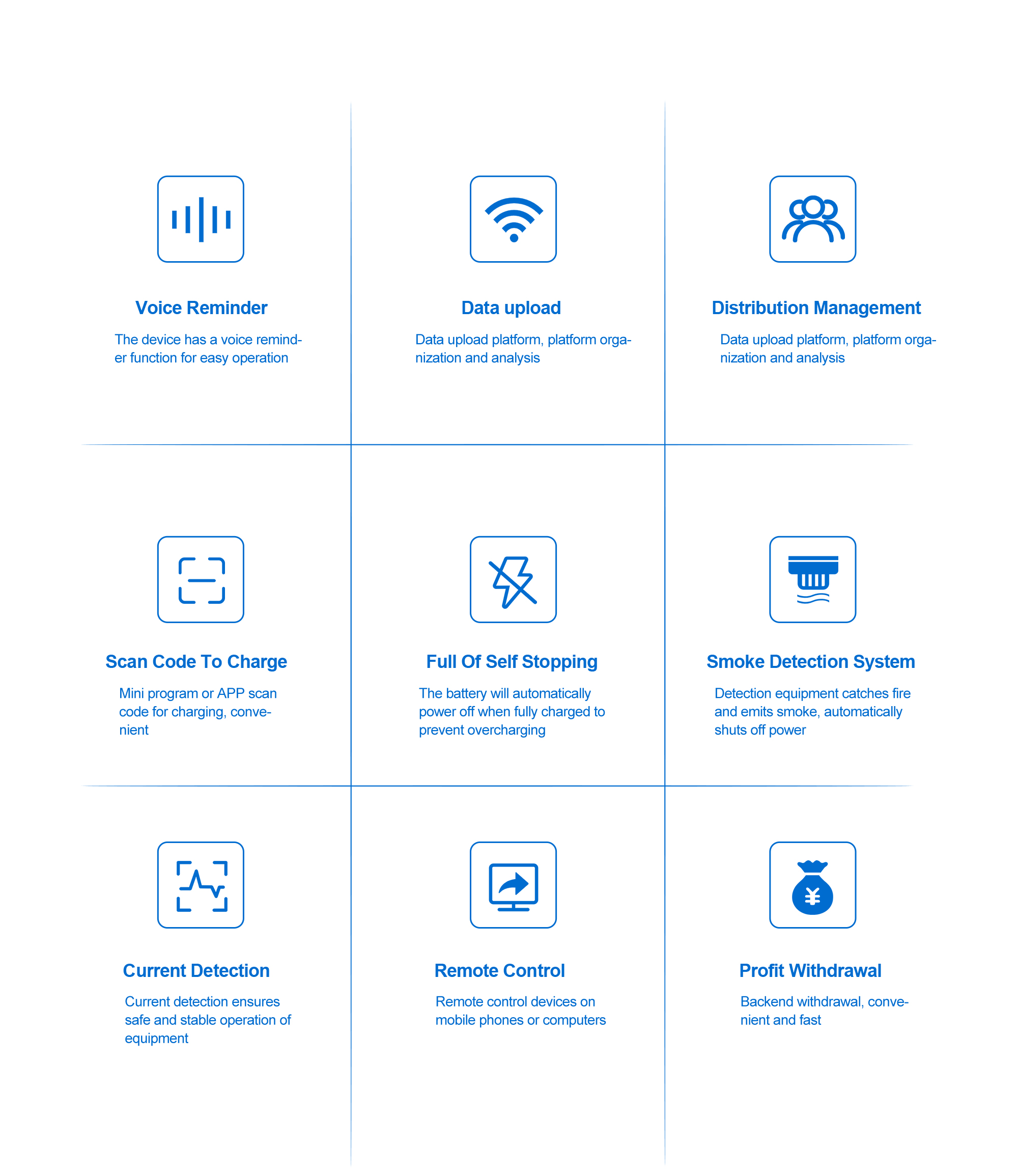 Voice Reminder

The device has a voice reminder function for easy operation

Data upload

Data upload platform, platform organization and analysis

Distribution Management

Data upload platform, platform organization and analysis

Scan Code To Charge

Mini program or APP scan code for charging, convenient

Full Of Self Stopping

The battery will automatically power off when fully charged to prevent overcharging

Smoke Detection System

Detection equipment catches fire and emits smoke, automatically shuts off power

Current Detection

Current detection ensures safe and stable operation of equipment

Remote Control

Remote control devices on mobile phones or computers

Profit Withdrawal

Backend withdrawal, convenient and fast